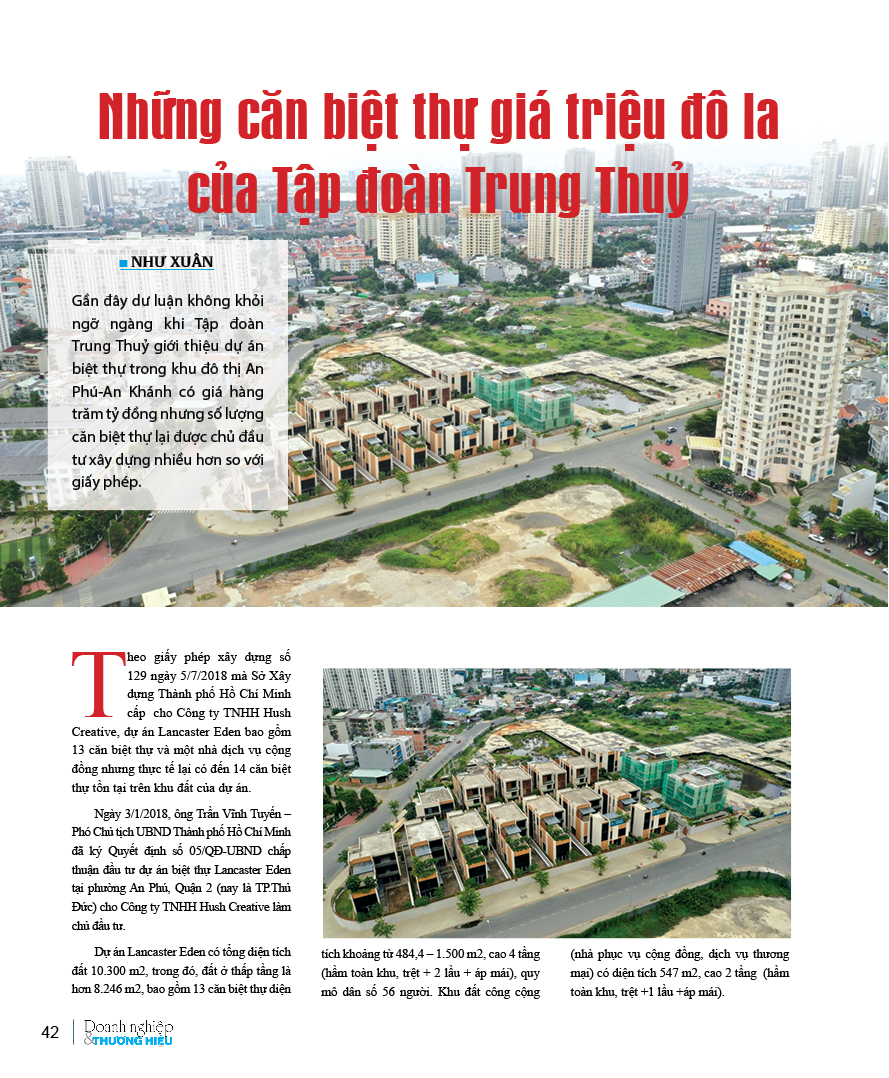 Những căn biệt thự giá triệu đô la của Tập đoàn Trung Thuỷ

NHƯ XUÂN

Gần đây dư luận không khỏi ngỡ ngàng khi Tập đoàn Trung Thuỷ giới thiệu dự án biệt thự trong khu đô thị An Phú-An Khánh có giá hàng trăm tỷ đồng nhưng số lượng căn biệt thự lại được chủ đầu tư xây dựng nhiều hơn so với giấy phép.

Theo giấy phép xây dựng số 129 ngày 5/7/2018 mà Sở Xây dựng Thành phố Hồ Chí Minh cấp cho Công ty TNHH Hush Creative, dự án Lancaster Eden bao gồm 13 căn biệt thự và một nhà dịch vụ cộng đồng nhưng thực tế lại có đến 14 căn biệt thự tồn tại trên khu đất của dự án.

Ngày 3/1/2018, ông Trần Vĩnh Tuyến – Phó Chủ tịch UBND Thành phố Hồ Chí Minh đã ký Quyết định số 05/QĐ-UBND chấp thuận đầu tư dự án biệt thự Lancaster Eden tại phường An Phú, Quận 2 (nay là TP.Thủ Đức) cho Công ty TNHH Hush Creative làm chủ đầu tư.

Dự án Lancaster Eden có tổng diện tích đất 10.300 m2, trong đó, đất ở thấp tầng là hơn 8.246 m2, bao gồm 13 căn biệt thự diện tích khoảng từ 484,4 – 1.500 m2, cao 4 tầng (hầm toàn khu, trệt + 2 lầu + áp mái), quy mô dân số 56 người. Khu đất công cộng (nhà phục vụ cộng đồng, dịch vụ thương mại) có diện tích 547 m2, cao 2 tầng (hầm toàn khu, trệt +1 lầu +áp mái).

42 Doanh nghiệp & THƯƠNG HIỆU